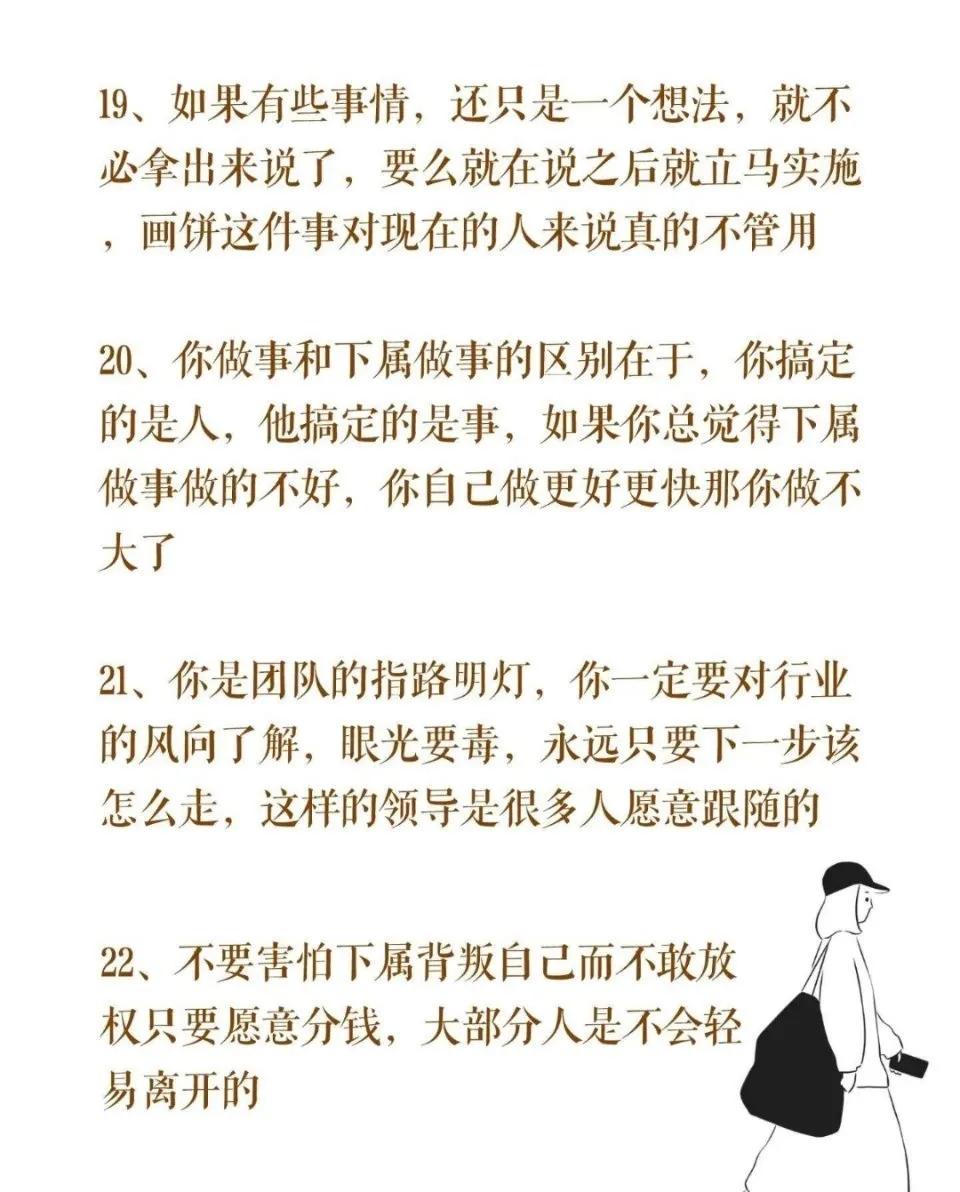 19、如果有些事情，还只是一个想法，就不必拿出来说了，要么就在说之后就立马实施，画饼这件事对现在的人来说真的不管用

20、你做事和下属做事的区别在于，你搞定的是人，他搞定的是事，如果你总觉得下属做事做的不好，你自己做更好更快那你做不大了

21、你是团队的指路明灯，你一定要对行业的风向了解，眼光要毒，永远只要下一步该怎么走，这样的领导是很多人愿意跟随的

22、不要害怕下属背叛自己而不敢放权只要愿意分钱，大部分人是不会轻易离开的